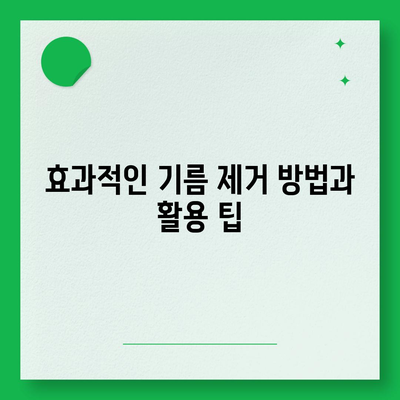 효과적인 기름 제거 방법과 활용 팁